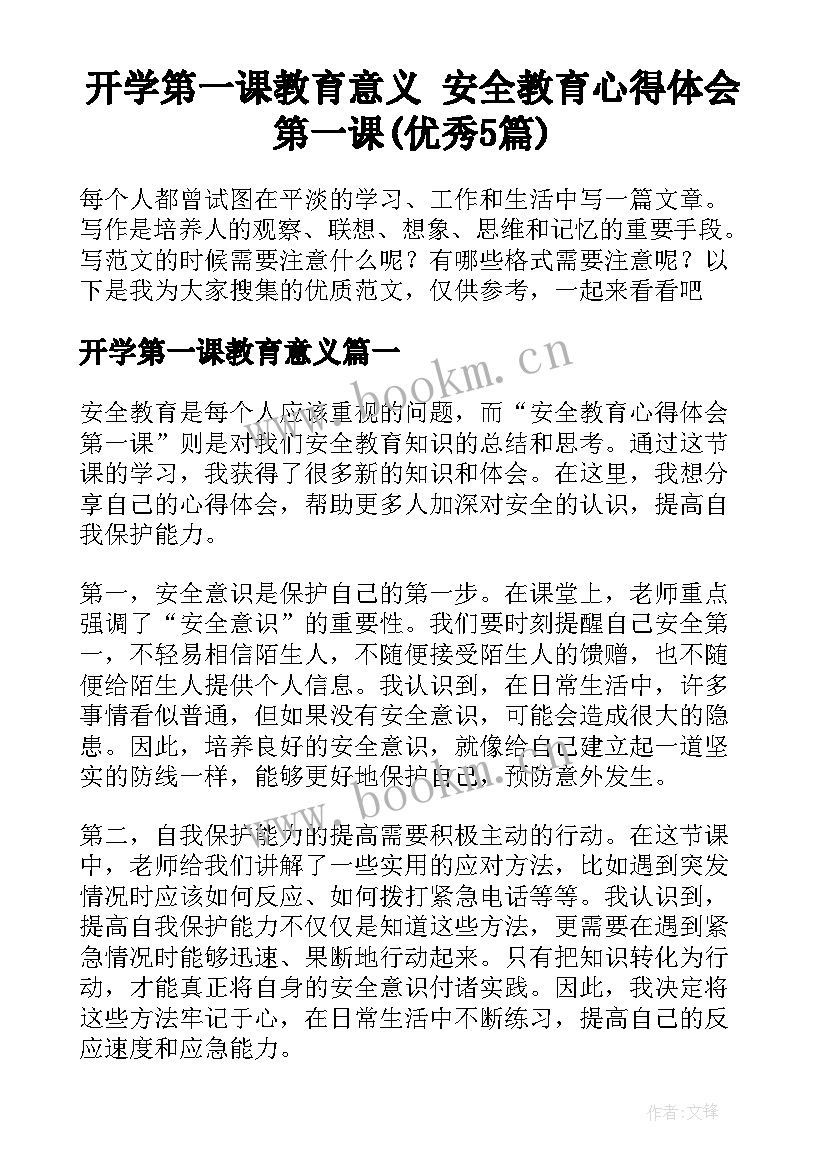 开学第一课教育意义 安全教育心得体会第一课(优秀5篇)

每个人都曾试图在平淡的学习、工作和生活中写一篇文章。写作是培养人的观察、联想、想象、思维和记忆的重要手段。写范文的时候需要注意什么呢？有哪些格式需要注意呢？以下是我为大家搜集的优质范文，仅供参考，一起来看看吧

开学第一课教育意义篇一

www.bookm.cn

安全教育是每个人应该重视的问题，而“安全教育心得体会第一课”则是对我们安全教育知识的总结和思考。通过这节课的学习，我获得了很多新的知识和体会。在这里，我想分享自己的心得体会，帮助更多人加深对安全的认识，提高自我保护能力。

第一，安全意识是保护自己的第一步。在课堂上，老师重点强调了“安全意识”的重要性。我们要时刻提醒自己安全第一，不轻易相信陌生人，不随便接受陌生人的馈赠，也不随便给陌生人提供个人信息。我认识到，在日常生活中，许多事情看似普通，但如果没有安全意识，可能会造成很大的隐患。因此，培养良好的安全意识，就像给自己建立起一道坚实的防线一样，能够更好地保护自己，预防意外发生。

www.bookm.cn

第二，自我保护能力的提高需要积极主动的行动。在这节课中，老师给我们讲解了一些实用的应对方法，比如遇到突发情况时应该如何反应、如何拨打紧急电话等等。我认识到，提高自我保护能力不仅仅是知道这些方法，更需要在遇到紧急情况时能够迅速、果断地行动起来。只有把知识转化为行动，才能真正将自身的安全意识付诸实践。因此，我决定将这些方法牢记于心，在日常生活中不断练习，提高自己的反应速度和应急能力。

作者:文锋